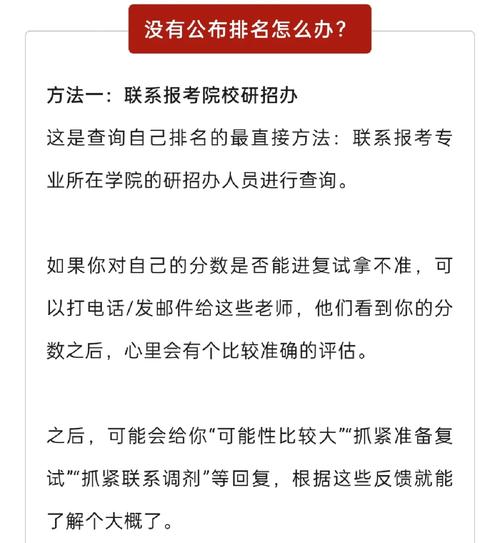 没有公布排名怎么办？

方法一：联系报考院校研招办
这是查询自己排名的最直接方法：联系报考专业所在学院的研招办人员进行查询。

如果你对自己的分数是否能进复试拿不准，可以打电话/发邮件给这些老师，他们看到你的分数之后，心里会有个比较准确的评估。

之后，可能会给你“可能性比较大”“抓紧准备复试”“抓紧联系调剂”等回复，根据这些反馈就能了解个大概了。